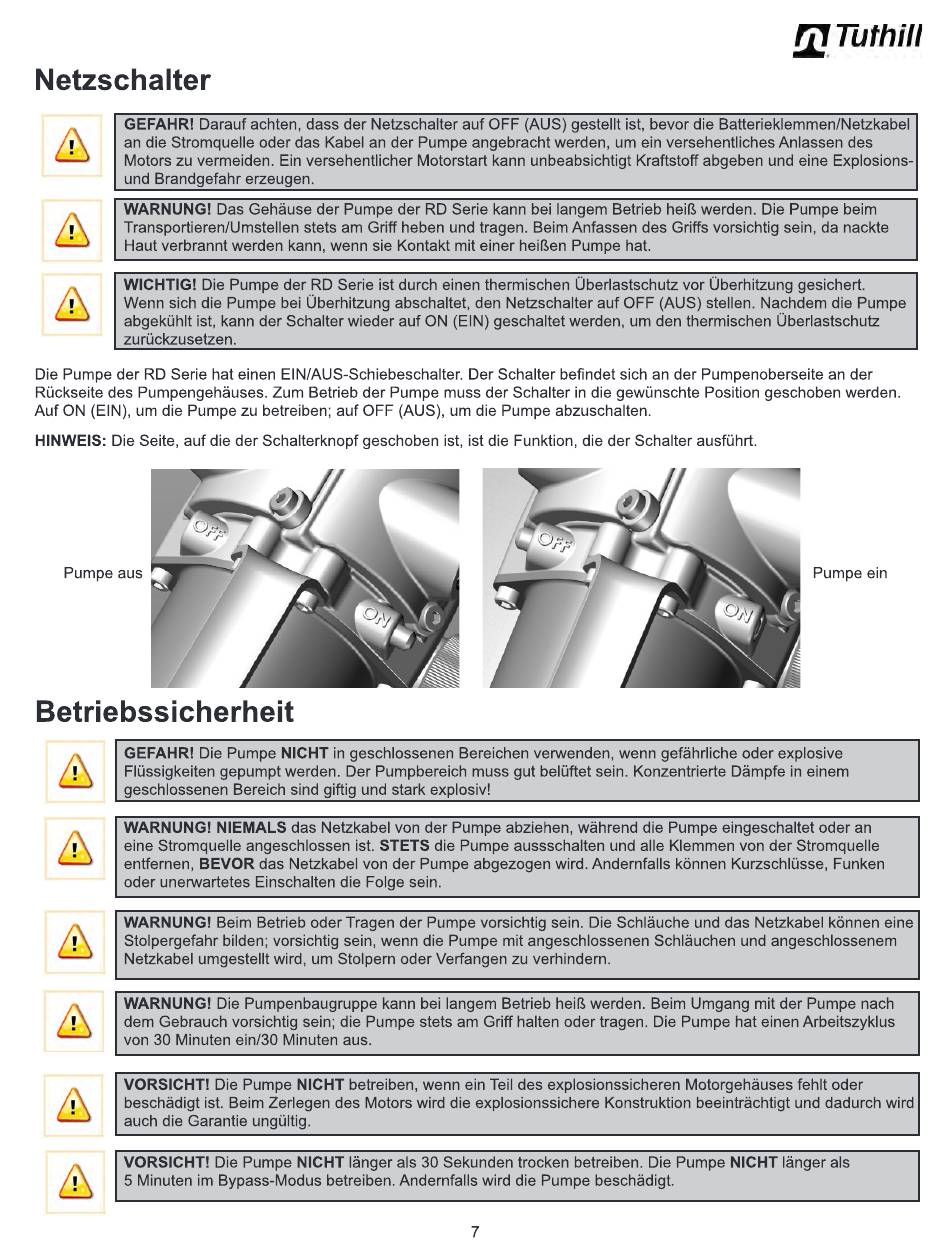 Tuthill

Netzschalter

GEFAHR! Darauf achten, dass der Netzschalter auf OFF (AUS) gestellt ist, bevor die Batterieklemmen/Netzkabel an die Stromquelle oder das Kabel an der Pumpe angebracht werden, um ein versehentliches Anlassen des Motors zu vermeiden. Ein versehentlicher Motorstart kann unbeabsichtigt Kraftstoff abgeben und eine Explosions- und Brandgefahr erzeugen.

WARNUNG! Das Gehäuse der Pumpe der RD Serie kann bei langem Betrieb heiß werden. Die Pumpe beim Transportieren/Umstellen stets am Griff heben und tragen. Beim Anfassen des Griffs vorsichtig sein, da nackte Haut verbrannt werden kann, wenn sie Kontakt mit einer heißen Pumpe hat.

WICHTIG! Die Pumpe der RD Serie ist durch einen thermischen Überlastschutz vor Überhitzung gesichert. Wenn sich die Pumpe bei Überhitzung abschaltet, den Netzschalter auf OFF (AUS) stellen. Nachdem die Pumpe abgekühlt ist, kann der Schalter wieder auf ON (EIN) geschaltet werden, um den thermischen Überlastschutz zurückzusetzen.

Die Pumpe der RD Serie hat einen EIN/AUS-Schiebeschalter. Der Schalter befindet sich an der Pumpenoberseite an der Rückseite des Pumpengehäuses. Zum Betrieb der Pumpe muss der Schalter in die gewünschte Position geschoben werden. Auf ON (EIN), um die Pumpe zu betreiben; auf OFF (AUS), um die Pumpe abzuschalten.

HINWEIS: Die Seite, auf die der Schalterknopf geschoben ist, ist die Funktion, die der Schalter ausführt.

Pumpe aus
OFF
ON
OFF
ON
Pumpe ein

Betriebssicherheit

GEFAHR! Die Pumpe NICHT in geschlossenen Bereichen verwenden, wenn gefährliche oder explosive Flüssigkeiten gepumpt werden. Der Pumpbereich muss gut belüftet sein. Konzentrierte Dämpfe in einem geschlossenen Bereich sind giftig und stark explosiv!

WARNUNG! NIEMALS das Netzkabel von der Pumpe abziehen, während die Pumpe eingeschaltet oder an eine Stromquelle angeschlossen ist. STETS die Pumpe aussschalten und alle Klemmen von der Stromquelle entfernen, BEVOR das Netzkabel von der Pumpe abgezogen wird. Andernfalls können Kurzschlüsse, Funken oder unerwartetes Einschalten die Folge sein.

WARNUNG! Beim Betrieb oder Tragen der Pumpe vorsichtig sein. Die Schläuche und das Netzkabel können eine Stolpergefahr bilden; vorsichtig sein, wenn die Pumpe mit angeschlossenen Schläuchen und angeschlossenem Netzkabel umgestellt wird, um Stolpern oder Verfangen zu verhindern.

WARNUNG! Die Pumpenbaugruppe kann bei langem Betrieb heiß werden. Beim Umgang mit der Pumpe nach dem Gebrauch vorsichtig sein; die Pumpe stets am Griff halten oder tragen. Die Pumpe hat einen Arbeitszyklus von 30 Minuten ein/30 Minuten aus.

VORSICHT! Die Pumpe NICHT betreiben, wenn ein Teil des explosionssicheren Motorgehäuses fehlt oder beschädigt ist. Beim Zerlegen des Motors wird die explosionssichere Konstruktion beeinträchtigt und dadurch wird auch die Garantie ungültig.

VORSICHT! Die Pumpe NICHT länger als 30 Sekunden trocken betreiben. Die Pumpe NICHT länger als 5 Minuten im Bypass-Modus betreiben. Andernfalls wird die Pumpe beschädigt.

7